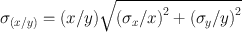 $\sigma_{(x/y)} = (x/y)\sqrt{(\sigma_x/x)^2 + (\sigma_y/y)^2}$